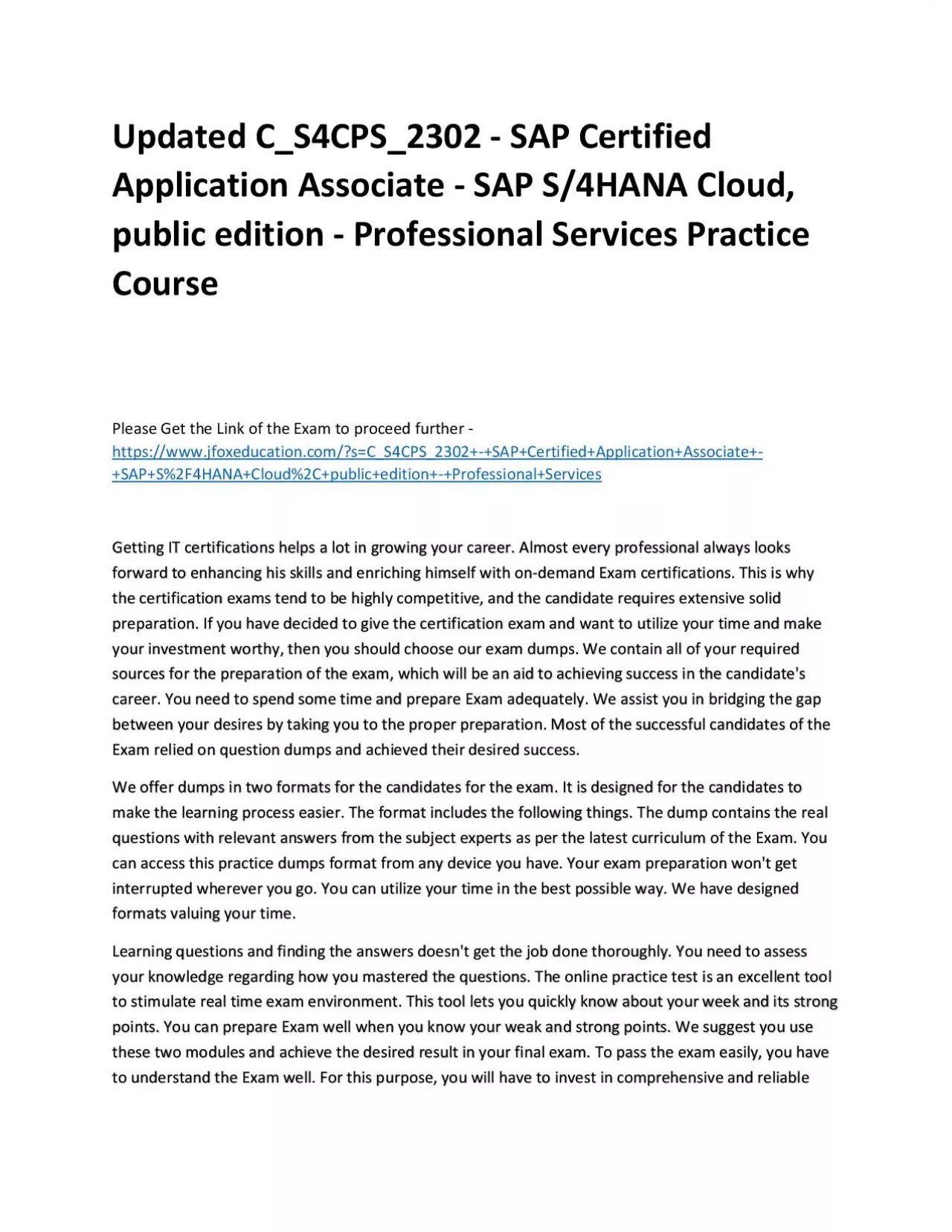 Updated C_S4CPS_2302 - SAP Certified Application Associate - SAP S/4HANA Cloud, public edition - Professional Services Practice Course

Please Get the Link of the Exam to proceed further - https://www.jfoxeducation.com/?s=C_S4CPS_2302+-+SAP+Certified+Application+Associate+-+SAP+S%2F4HANA+Cloud%2C+public+edition+-+Professional+Services

Getting IT certifications helps a lot in growing your career. Almost every professional always looks forward to enhancing his skills and enriching himself with on-demand Exam certifications. This is why the certification exams tend to be highly competitive, and the candidate requires extensive solid preparation. If you have decided to give the certification exam and want to utilize your time and make your investment worthy, then you should choose our exam dumps. We contain all of your required sources for the preparation of the exam, which will be an aid to achieving success in the candidate's career. You need to spend some time and prepare Exam adequately. We assist you in bridging the gap between your desires by taking you to the proper preparation. Most of the successful candidates of the Exam relied on question dumps and achieved their desired success.

We offer dumps in two formats for the candidates for the exam. It is designed for the candidates to make the learning process easier. The format includes the following things. The dump contains the real questions with relevant answers from the subject experts as per the latest curriculum of the Exam. You can access this practice dumps format from any device you have. Your exam preparation won't get interrupted wherever you go. You can utilize your time in the best possible way. We have designed formats valuing your time.

Learning questions and finding the answers doesn't get the job done thoroughly. You need to assess your knowledge regarding how you mastered the questions. The online practice test is an excellent tool to stimulate real time exam environment. This tool lets you quickly know about your week and its strong points. You can prepare Exam well when you know your weak and strong points. We suggest you use these two modules and achieve the desired result in your final exam. To pass the exam easily, you have to understand the Exam well. For this purpose, you will have to invest in comprehensive and reliable